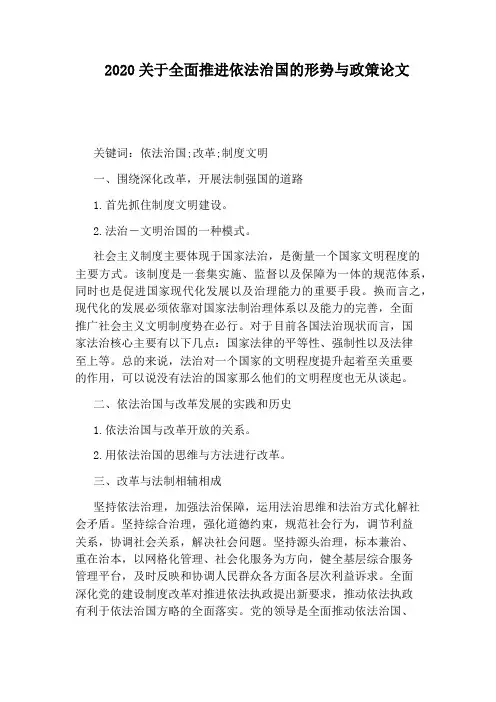 2020 关于全面推进依法治国的形势与政策论文

关键词：依法治国;改革;制度文明

一、围绕深化改革，开展法制强国的道路

1.首先抓住制度文明建设。

2.法治－文明治国的一种模式。

社会主义制度主要体现于国家法治，是衡量一个国家文明程度的主要方式。该制度是一套集实施、监督以及保障为一体的规范体系，同时也是促进国家现代化发展以及治理能力的重要手段。换而言之，现代化的发展必须依靠对国家法制治理体系以及能力的完善，全面推广社会主义文明制度势在必行。对于目前各国法治现状而言，国家法治核心主要有以下几点：国家法律的平等性、强制性以及法律至上等。总的来说，法治对一个国家的文明程度提升起着至关重要的作用，可以说没有法治的国家那么他们的文明程度也无从谈起。

二、依法治国与改革发展的实践和历史

1.依法治国与改革开放的关系。

2.用依法治国的思维与方法进行改革。

三、改革与法制相辅相成

坚持依法治理，加强法治保障，运用法治思维和法治方式化解社会矛盾。坚持综合治理，强化道德约束，规范社会行为，调节利益关系，协调社会关系，解决社会问题。坚持源头治理，标本兼治、重在治本，以网格化管理、社会化服务为方向，健全基层综合服务管理平台，及时反映和协调人民群众各方面各层次利益诉求。全面深化党的建设制度改革对推进依法执政提出新要求，推动依法执政有利于依法治国方略的全面落实。党的领导是全面推动依法治国、